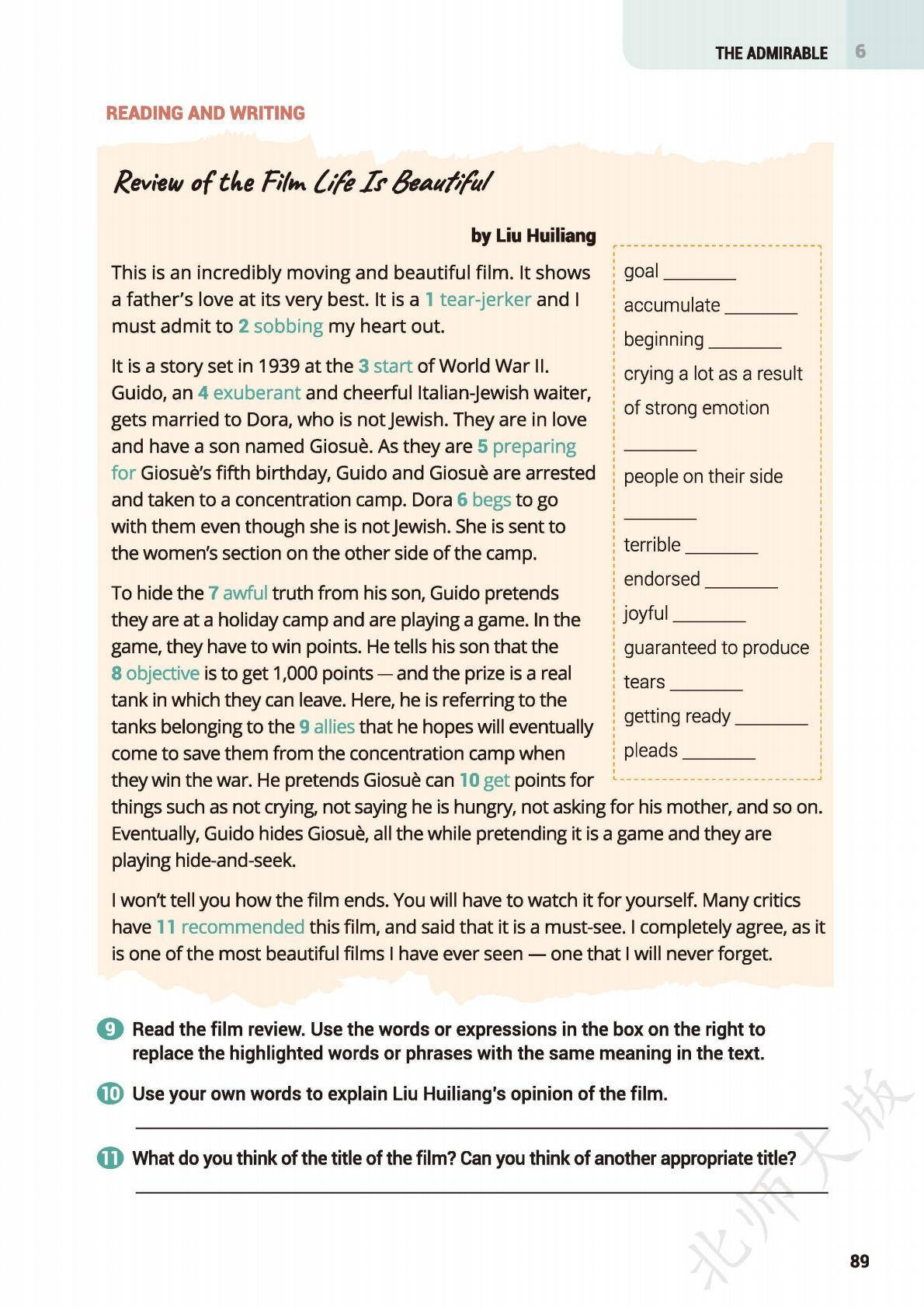 THE ADMIRABLE 6

READING AND WRITING

Review of the Film Life Is Beautiful

by Liu Huiliang

This is an incredibly moving and beautiful film. It shows a father's love at its very best. It is a 1 tear-jerker and I must admit to 2 sobbing my heart out.

It is a story set in 1939 at the 3 start of World War II. Guido, an 4 exuberant and cheerful Italian-Jewish waiter, gets married to Dora, who is not Jewish. They are in love and have a son named Giosuè. As they are 5 preparing for Giosuè's fifth birthday, Guido and Giosuè are arrested and taken to a concentration camp. Dora 6 begs to go with them even though she is not Jewish. She is sent to the women's section on the other side of the camp.

To hide the 7 awful truth from his son, Guido pretends they are at a holiday camp and are playing a game. In the game, they have to win points. He tells his son that the 8 objective is to get 1,000 points — and the prize is a real tank in which they can leave. Here, he is referring to the tanks belonging to the 9 allies that he hopes will eventually come to save them from the concentration camp when they win the war. He pretends Giosuè can 10 get points for things such as not crying, not saying he is hungry, not asking for his mother, and so on. Eventually, Guido hides Giosuè, all the while pretending it is a game and they are playing hide-and-seek.

I won't tell you how the film ends. You will have to watch it for yourself. Many critics have 11 recommended this film, and said that it is a must-see. I completely agree, as it is one of the most beautiful films I have ever seen — one that I will never forget.

goal ________
accumulate ________
beginning ________
crying a lot as a result of strong emotion ________
people on their side ________
terrible ________
endorsed ________
joyful ________
guaranteed to produce tears ________
getting ready ________
pleads ________

9 Read the film review. Use the words or expressions in the box on the right to replace the highlighted words or phrases with the same meaning in the text.

10 Use your own words to explain Liu Huiliang's opinion of the film.

11 What do you think of the title of the film? Can you think of another appropriate title?

北师大版

89